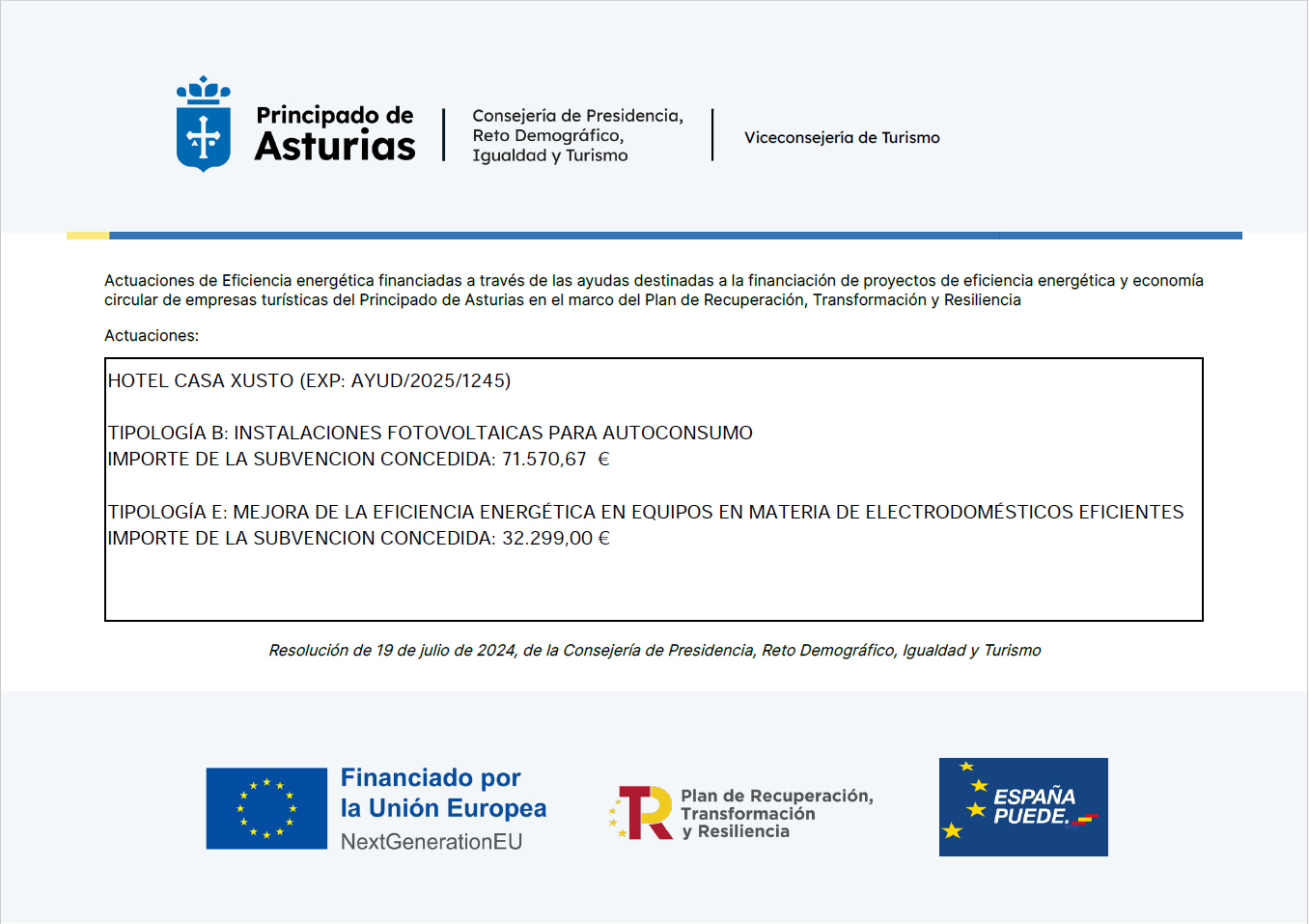 Principado de Asturias

Consejería de Presidencia, Reto Demográfico, Igualdad y Turismo

Viceconsejería de Turismo

Actuaciones de Eficiencia energética financiadas a través de las ayudas destinadas a la financiación de proyectos de eficiencia energética y economía circular de empresas turísticas del Principado de Asturias en el marco del Plan de Recuperación, Transformación y Resiliencia

Actuaciones:

HOTEL CASA XUSTO (EXP: AYUD/2025/1245)

TIPOLOGÍA B: INSTALACIONES FOTOVOLTAICAS PARA AUTOCONSUMO
IMPORTE DE LA SUBVENCION CONCEDIDA: 71.570,67 €

TIPOLOGÍA E: MEJORA DE LA EFICIENCIA ENERGÉTICA EN EQUIPOS EN MATERIA DE ELECTRODOMÉSTICOS EFICIENTES
IMPORTE DE LA SUBVENCION CONCEDIDA: 32.299,00 €

Resolución de 19 de julio de 2024, de la Consejería de Presidencia, Reto Demográfico, Igualdad y Turismo

Financiado por la Unión Europea
NextGenerationEU

Plan de Recuperación, Transformación y Resiliencia

ESPAÑA PUEDE.